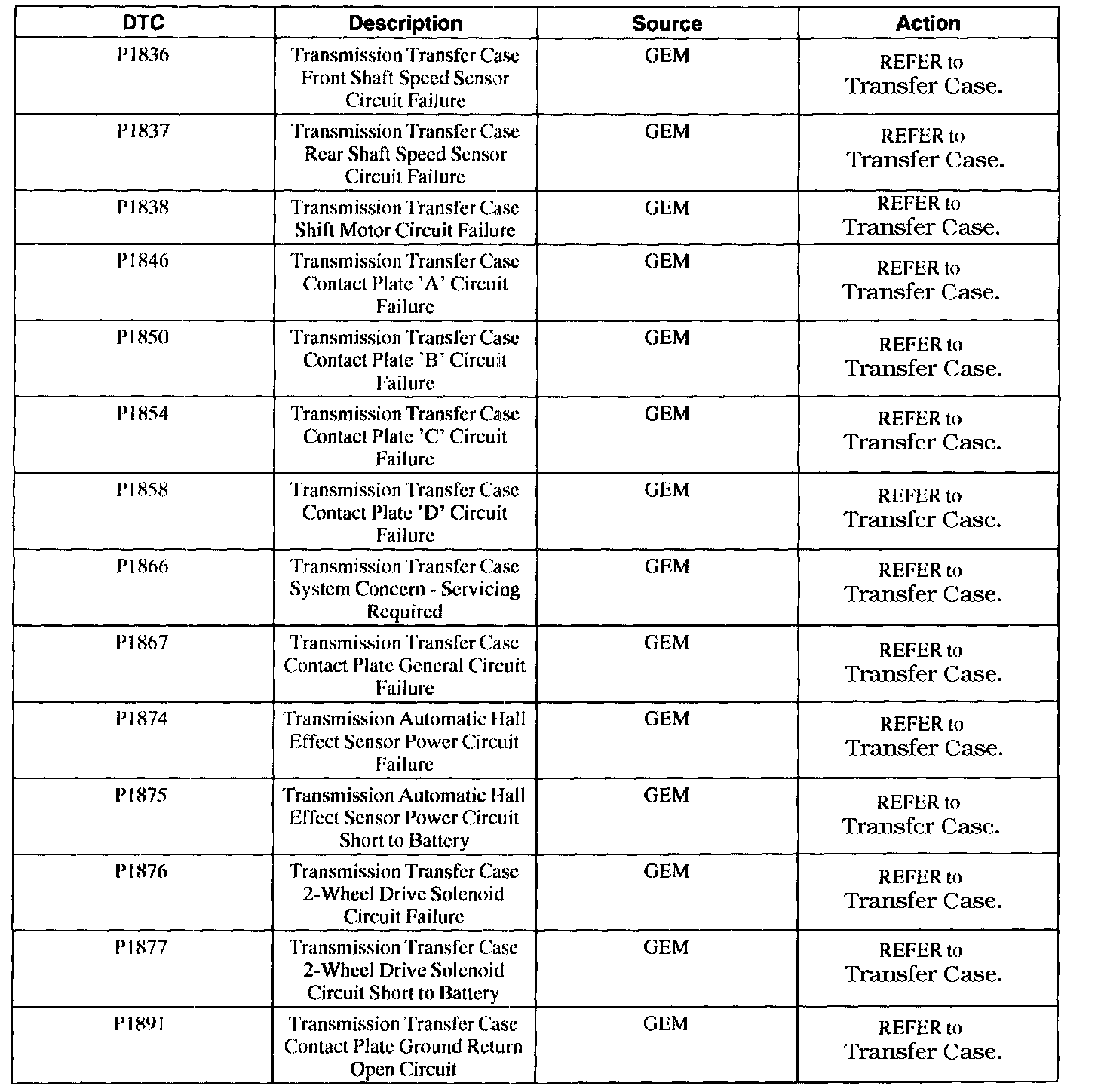 | DTC | Description | Source | Action |
|---|---|---|---|
| P1836 | Transmission Transfer Case Front Shaft Speed Sensor Circuit Failure | GEM | REFER to Transfer Case. |
| P1837 | Transmission Transfer Case Rear Shaft Speed Sensor Circuit Failure | GEM | REFER to Transfer Case. |
| P1838 | Transmission Transfer Case Shift Motor Circuit Failure | GEM | REFER to Transfer Case. |
| P1846 | Transmission Transfer Case Contact Plate 'A' Circuit Failure | GEM | REFER to Transfer Case. |
| P1850 | Transmission Transfer Case Contact Plate 'B' Circuit Failure | GEM | REFER to Transfer Case. |
| P1854 | Transmission Transfer Case Contact Plate 'C' Circuit Failure | GEM | REFER to Transfer Case. |
| P1858 | Transmission Transfer Case Contact Plate 'D' Circuit Failure | GEM | REFER to Transfer Case. |
| P1866 | Transmission Transfer Case System Concern - Servicing Required | GEM | REFER to Transfer Case. |
| P1867 | Transmission Transfer Case Contact Plate General Circuit Failure | GEM | REFER to Transfer Case. |
| P1874 | Transmission Automatic Hall Effect Sensor Power Circuit Failure | GEM | REFER to Transfer Case. |
| P1875 | Transmission Automatic Hall Effect Sensor Power Circuit Short to Battery | GEM | REFER to Transfer Case. |
| P1876 | Transmission Transfer Case 2-Wheel Drive Solenoid Circuit Failure | GEM | REFER to Transfer Case. |
| P1877 | Transmission Transfer Case 2-Wheel Drive Solenoid Circuit Short to Battery | GEM | REFER to Transfer Case. |
| P1891 | Transmission Transfer Case Contact Plate Ground Return Open Circuit | GEM | REFER to Transfer Case. |